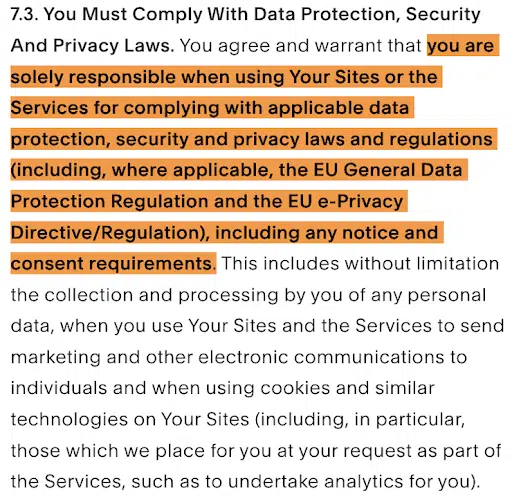 7.3. You Must Comply With Data Protection, Security And Privacy Laws. You agree and warrant that you are solely responsible when using Your Sites or the Services for complying with applicable data protection, security and privacy laws and regulations (including, where applicable, the EU General Data Protection Regulation and the EU e-Privacy Directive/Regulation), including any notice and consent requirements. This includes without limitation the collection and processing by you of any personal data, when you use Your Sites and the Services to send marketing and other electronic communications to individuals and when using cookies and similar technologies on Your Sites (including, in particular, those which we place for you at your request as part of the Services, such as to undertake analytics for you).